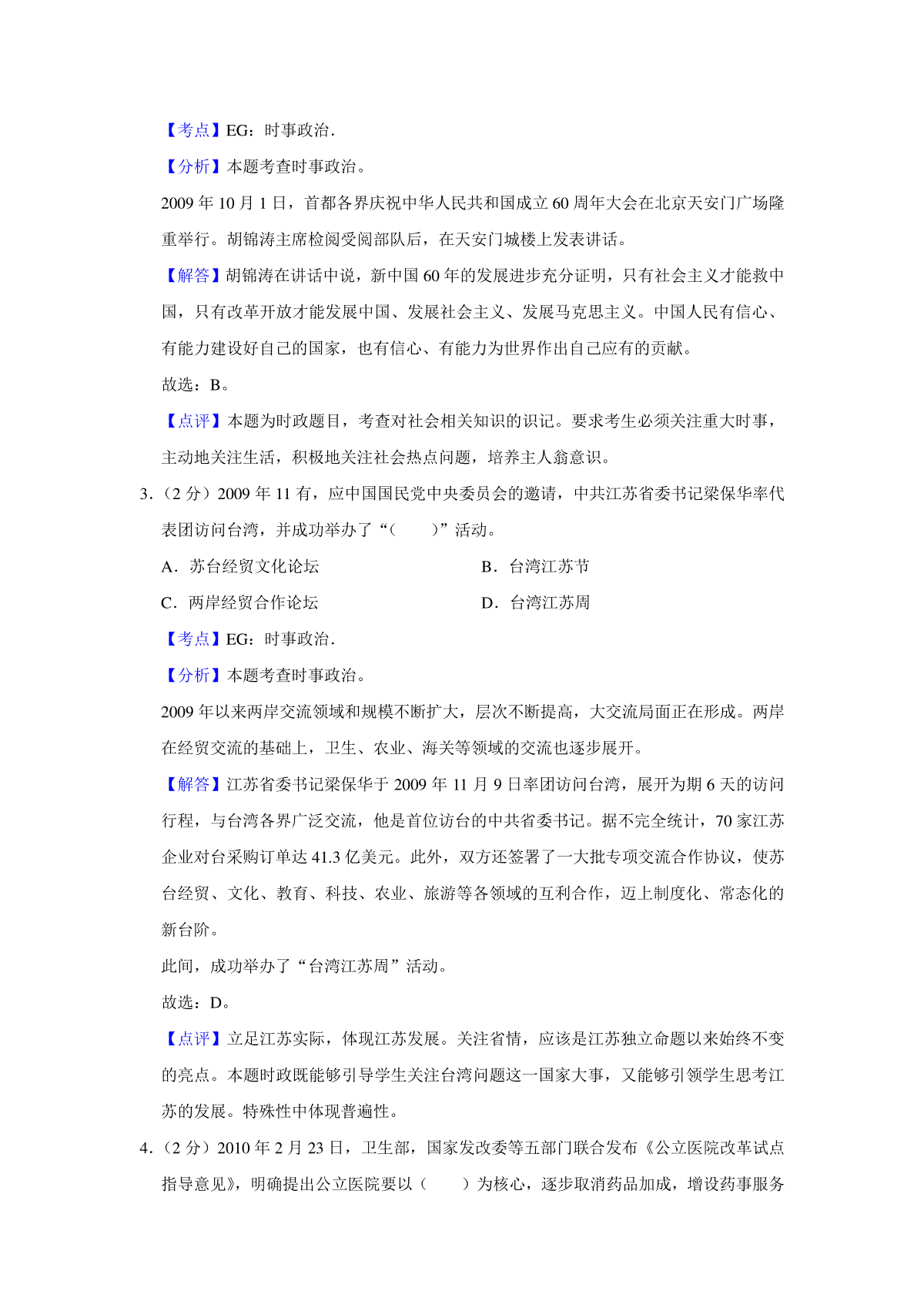 【考点】EG：时事政治．

【分析】本题考查时事政治。

2009 年 10 月 1 日，首都各界庆祝中华人民共和国成立 60 周年大会在北京天安门广场隆重举行。胡锦涛主席检阅受阅部队后，在天安门城楼上发表讲话。

【解答】胡锦涛在讲话中说，新中国 60 年的发展进步充分证明，只有社会主义才能救中国，只有改革开放才能发展中国、发展社会主义、发展马克思主义。中国人民有信心、有能力建设好自己的国家，也有信心、有能力为世界作出自己应有的贡献。

故选：B。

【点评】本题为时政题目，考查对社会相关知识的识记。要求考生必须关注重大时事，主动地关注生活，积极地关注社会热点问题，培养主人翁意识。

3．（2 分）2009 年 11 有，应中国国民党中央委员会的邀请，中共江苏省委书记梁保华率代表团访问台湾，并成功举办了“（　　）”活动。

A．苏台经贸文化论坛

B．台湾江苏节

C．两岸经贸合作论坛

D．台湾江苏周

【考点】EG：时事政治．

【分析】本题考查时事政治。

2009 年以来两岸交流领域和规模不断扩大，层次不断提高，大交流局面正在形成。两岸在经贸交流的基础上，卫生、农业、海关等领域的交流也逐步展开。

【解答】江苏省委书记梁保华于 2009 年 11 月 9 日率团访问台湾，展开为期 6 天的访问行程，与台湾各界广泛交流，他是首位访台的中共省委书记。据不完全统计，70 家江苏企业对台采购订单达 41.3 亿美元。此外，双方还签署了一大批专项交流合作协议，使苏台经贸、文化、教育、科技、农业、旅游等各领域的互利合作，迈上制度化、常态化的新台阶。

此间，成功举办了“台湾江苏周”活动。

故选：D。

【点评】立足江苏实际，体现江苏发展。关注省情，应该是江苏独立命题以来始终不变的亮点。本题时政既能够引导学生关注台湾问题这一国家大事，又能够引领学生思考江苏的发展。特殊性中体现普遍性。

4．（2 分）2010 年 2 月 23 日，卫生部，国家发改委等五部门联合发布《公立医院改革试点指导意见》，明确提出公立医院要以（　　）为核心，逐步取消药品加成，增设药事服务